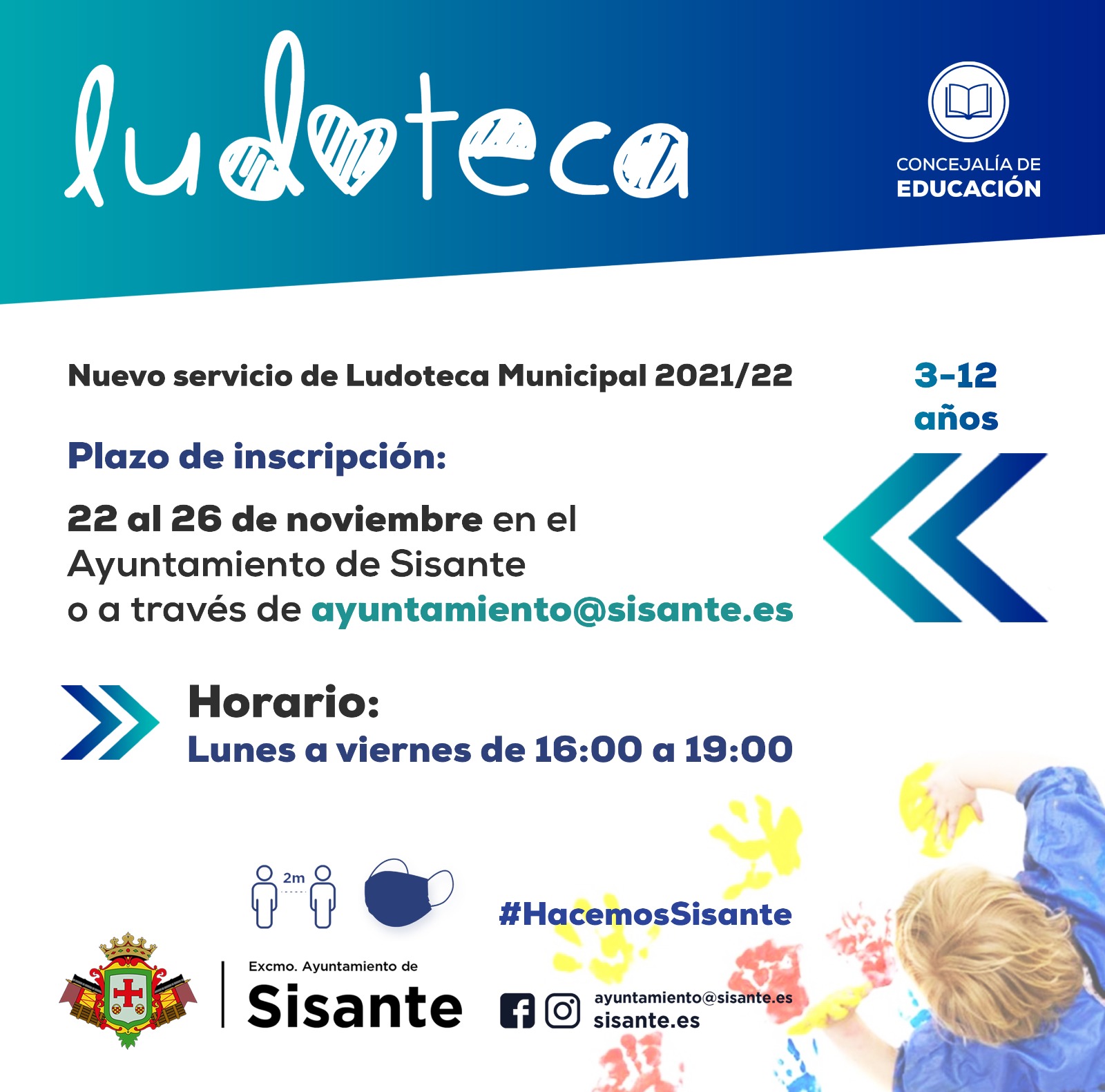 ludoteca

CONCEJALÍA DE
EDUCACIÓN

Nuevo servicio de Ludoteca Municipal 2021/22

3-12 años

Plazo de inscripción:

22 al 26 de noviembre en el Ayuntamiento de Sisante o a través de ayuntamiento@sisante.es

Horario:
Lunes a viernes de 16:00 a 19:00

2m

#HacemosSisante

Excmo. Ayuntamiento de
Sisante

ayuntamiento@sisante.es
sisante.es